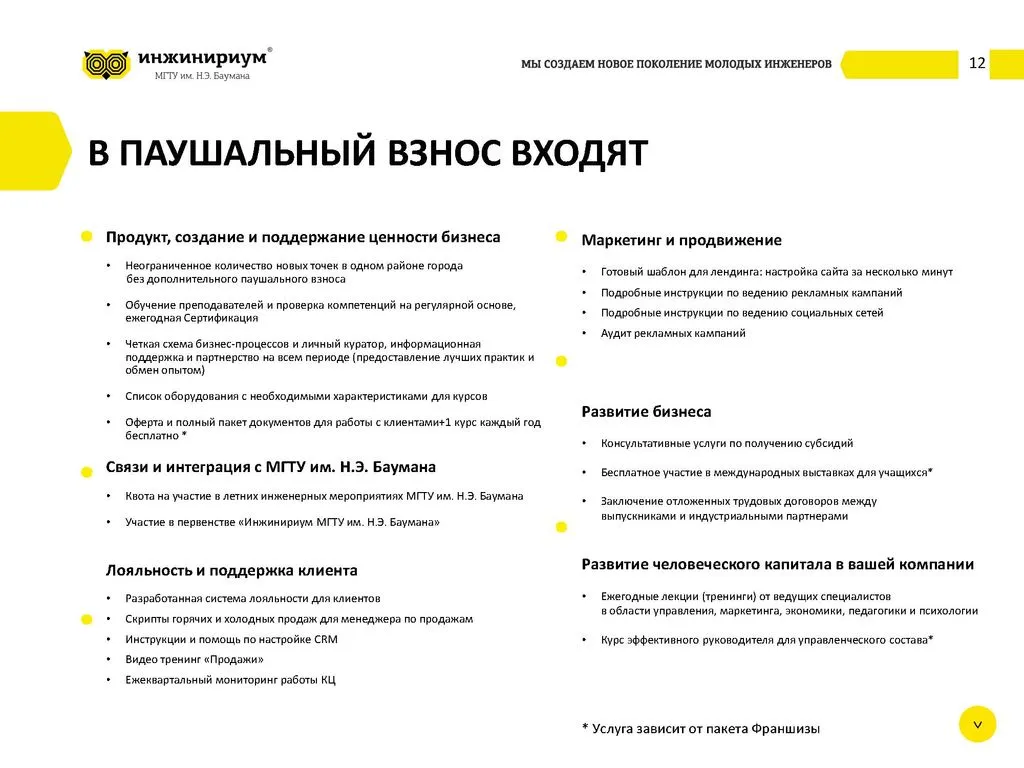 инжинириум®
МГТУ им. Н.Э. Баумана

МЫ СОЗДАЕМ НОВОЕ ПОКОЛЕНИЕ МОЛОДЫХ ИНЖЕНЕРОВ

12

В ПАУШАЛЬНЫЙ ВЗНОС ВХОДЯТ

Продукт, создание и поддержание ценности бизнеса

• Неограниченное количество новых точек в одном районе города без дополнительного паушального взноса
• Обучение преподавателей и проверка компетенций на регулярной основе, ежегодная Сертификация
• Четкая схема бизнес-процессов и личный куратор, информационная поддержка и партнерство на всем периоде (предоставление лучших практик и обмен опытом)
• Список оборудования с необходимыми характеристиками для курсов
• Оферта и полный пакет документов для работы с клиентами+1 курс каждый год бесплатно *

Связи и интеграция с МГТУ им. Н.Э. Баумана

• Квота на участие в летних инженерных мероприятиях МГТУ им. Н.Э. Баумана
• Участие в первенстве «Инжинириум МГТУ им. Н.Э. Баумана»

Лояльность и поддержка клиента

• Разработанная система лояльности для клиентов
• Скрипты горячих и холодных продаж для менеджера по продажам
• Инструкции и помощь по настройке CRM
• Видео тренинг «Продажи»
• Ежеквартальный мониторинг работы КЦ

Маркетинг и продвижение

• Готовый шаблон для лендинга: настройка сайта за несколько минут
• Подробные инструкции по ведению рекламных кампаний
• Подробные инструкции по ведению социальных сетей
• Аудит рекламных кампаний

Развитие бизнеса

• Консультативные услуги по получению субсидий
• Бесплатное участие в международных выставках для учащихся*
• Заключение отложенных трудовых договоров между выпускниками и индустриальными партнерами

Развитие человеческого капитала в вашей компании

• Ежегодные лекции (тренинги) от ведущих специалистов в области управления, маркетинга, экономики, педагогики и психологии
• Курс эффективного руководителя для управленческого состава*

* Услуга зависит от пакета Франшизы